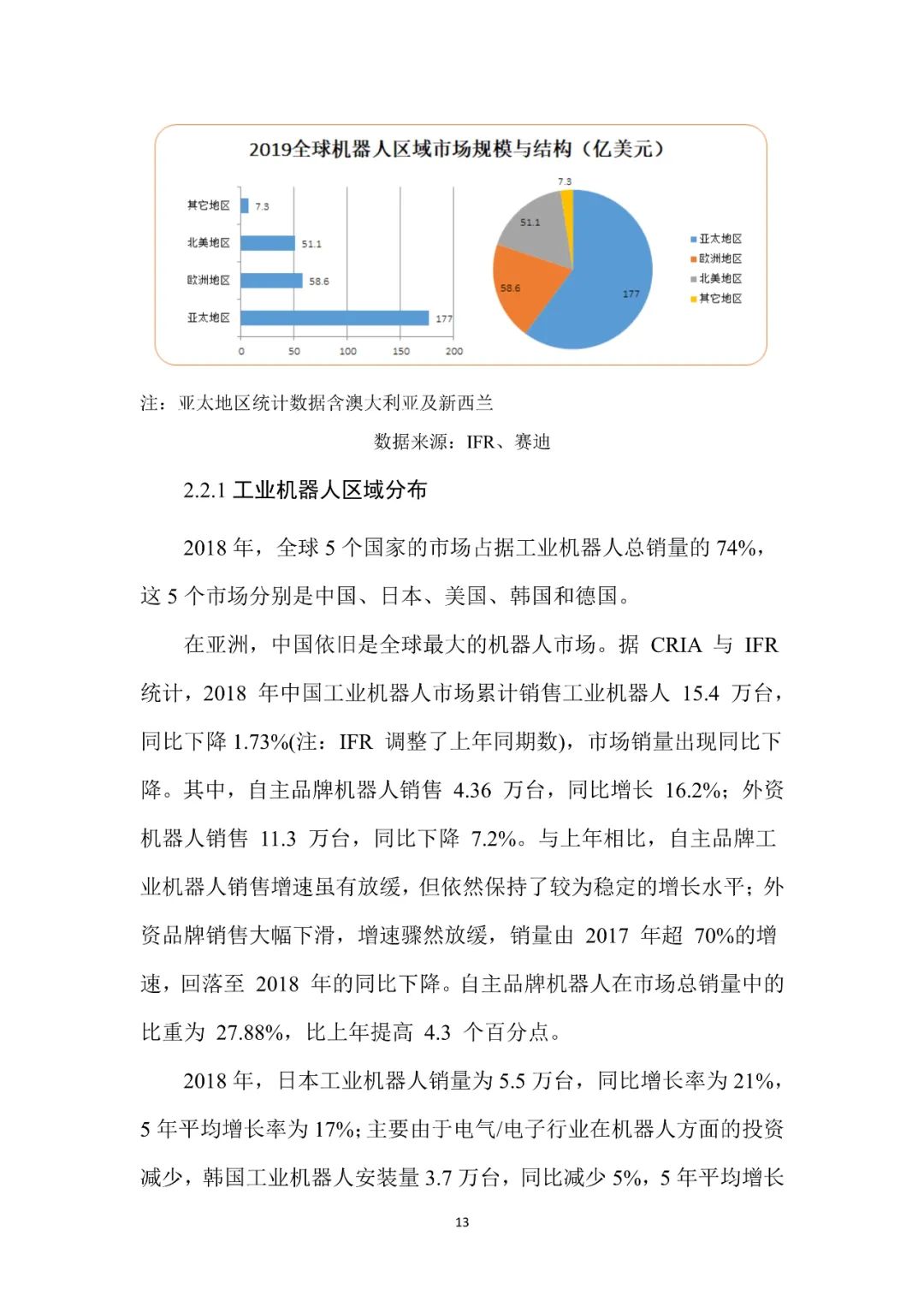 2019全球机器人区域市场规模与结构（亿美元）

其它地区 7.3
北美地区 51.1
欧洲地区 58.6
亚太地区 177

0 50 100 150 200

7.3
51.1
58.6
177

亚太地区
欧洲地区
北美地区
其它地区

注：亚太地区统计数据含澳大利亚及新西兰

数据来源：IFR、赛迪

2.2.1 工业机器人区域分布

2018 年，全球 5 个国家的市场占据工业机器人总销量的 74%，这 5 个市场分别是中国、日本、美国、韩国和德国。

在亚洲，中国依旧是全球最大的机器人市场。据 CRIA 与 IFR 统计，2018 年中国工业机器人市场累计销售工业机器人 15.4 万台，同比下降 1.73%(注：IFR 调整了上年同期数)，市场销量出现同比下降。其中，自主品牌机器人销售 4.36 万台，同比增长 16.2%；外资机器人销售 11.3 万台，同比下降 7.2%。与上年相比，自主品牌工业机器人销售增速虽有放缓，但依然保持了较为稳定的增长水平；外资品牌销售大幅下滑，增速骤然放缓，销量由 2017 年超 70%的增速，回落至 2018 年的同比下降。自主品牌机器人在市场总销量中的比重为 27.88%，比上年提高 4.3 个百分点。

2018 年，日本工业机器人销量为 5.5 万台，同比增长率为 21%，5 年平均增长率为 17%;主要由于电气/电子行业在机器人方面的投资减少，韩国工业机器人安装量 3.7 万台，同比减少 5%，5 年平均增长

13